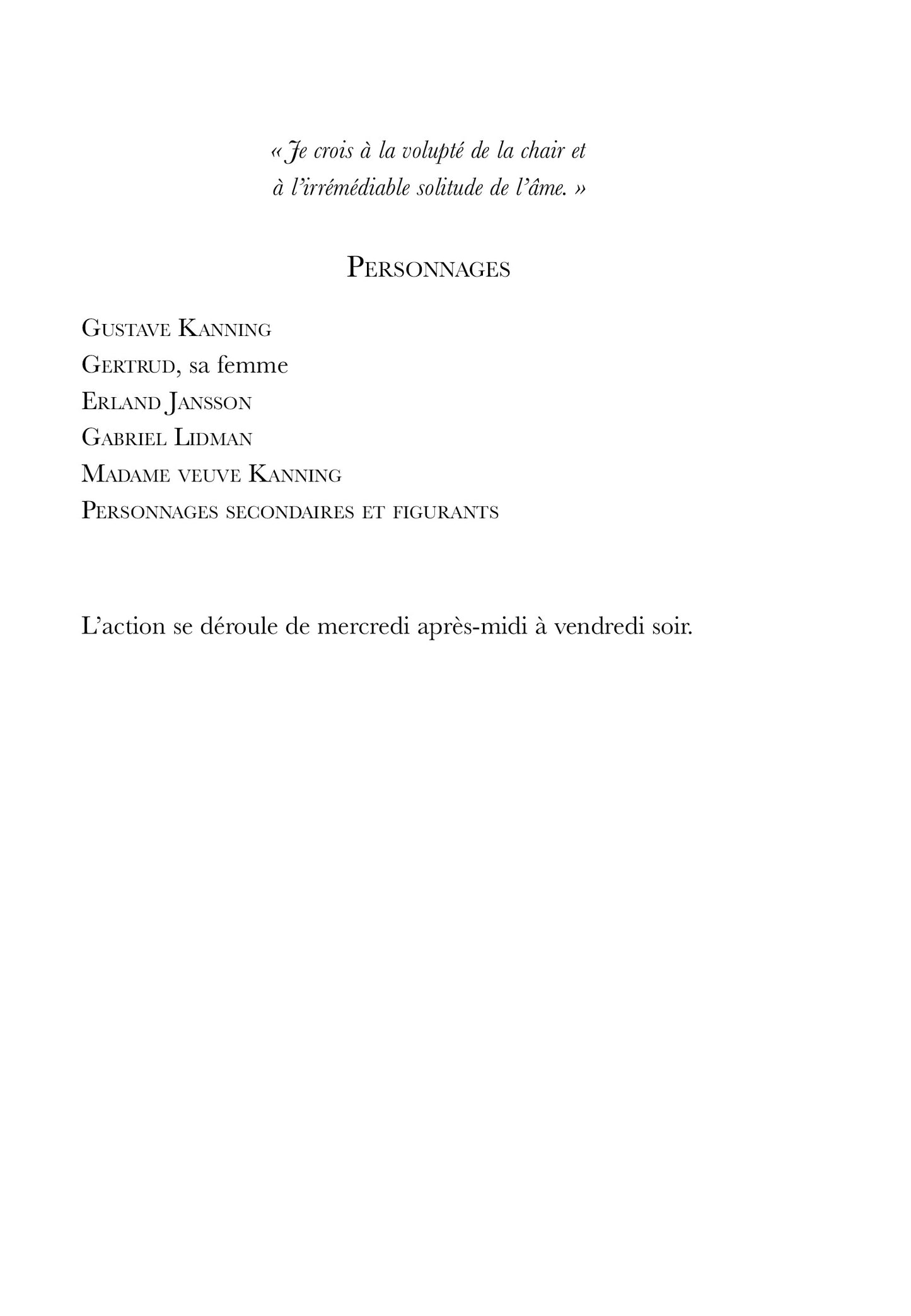 « Je crois à la volupté de la chair et à l'irrémédiable solitude de l'âme. »

Personnages

Gustave Kanning
Gertrud, sa femme
Erland Jansson
Gabriel Lidman
Madame veuve Kanning
Personnages secondaires et figurants

L'action se déroule de mercredi après-midi à vendredi soir.